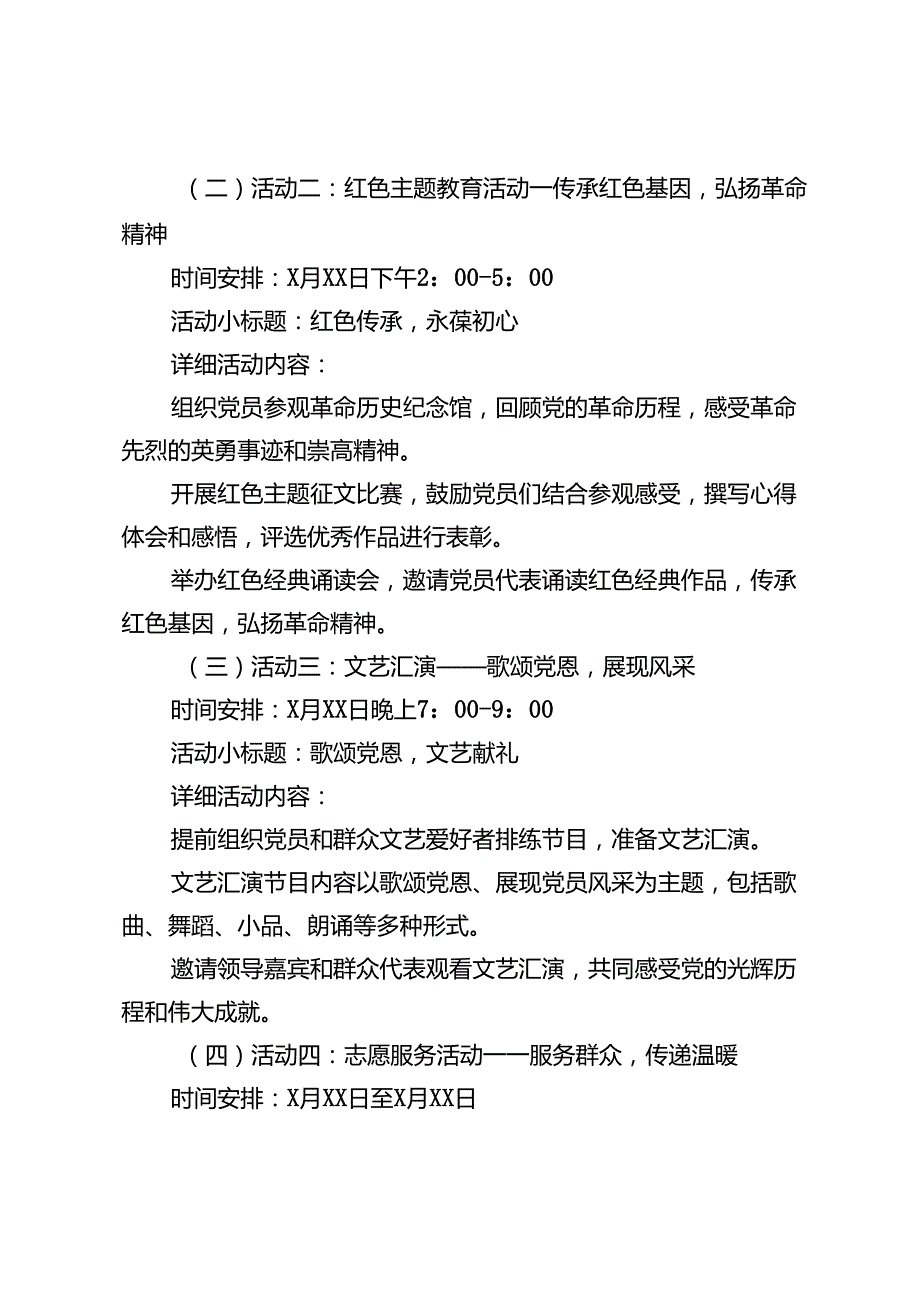 （二）活动二：红色主题教育活动一传承红色基因，弘扬革命精神

时间安排：X月XX日下午2：00-5：00

活动小标题：红色传承，永葆初心

详细活动内容：

组织党员参观革命历史纪念馆，回顾党的革命历程，感受革命先烈的英勇事迹和崇高精神。

开展红色主题征文比赛，鼓励党员们结合参观感受，撰写心得体会和感悟，评选优秀作品进行表彰。

举办红色经典诵读会，邀请党员代表诵读红色经典作品，传承红色基因，弘扬革命精神。

（三）活动三：文艺汇演——歌颂党恩，展现风采

时间安排：X月XX日晚上7：00-9：00

活动小标题：歌颂党恩，文艺献礼

详细活动内容：

提前组织党员和群众文艺爱好者排练节目，准备文艺汇演。

文艺汇演节目内容以歌颂党恩、展现党员风采为主题，包括歌曲、舞蹈、小品、朗诵等多种形式。

邀请领导嘉宾和群众代表观看文艺汇演，共同感受党的光辉历程和伟大成就。

（四）活动四：志愿服务活动——服务群众，传递温暖

时间安排：X月XX日至X月XX日